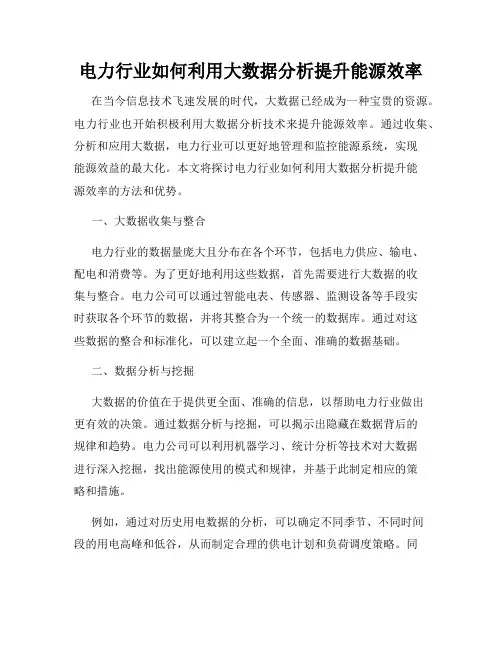 电力行业如何利用大数据分析提升能源效率

在当今信息技术飞速发展的时代，大数据已经成为一种宝贵的资源。电力行业也开始积极利用大数据分析技术来提升能源效率。通过收集、分析和应用大数据，电力行业可以更好地管理和监控能源系统，实现能源效益的最大化。本文将探讨电力行业如何利用大数据分析提升能源效率的方法和优势。

一、大数据收集与整合

电力行业的数据量庞大且分布在各个环节，包括电力供应、输电、配电和消费等。为了更好地利用这些数据，首先需要进行大数据的收集与整合。电力公司可以通过智能电表、传感器、监测设备等手段实时获取各个环节的数据，并将其整合为一个统一的数据库。通过对这些数据的整合和标准化，可以建立起一个全面、准确的数据基础。

二、数据分析与挖掘

大数据的价值在于提供更全面、准确的信息，以帮助电力行业做出更有效的决策。通过数据分析与挖掘，可以揭示出隐藏在数据背后的规律和趋势。电力公司可以利用机器学习、统计分析等技术对大数据进行深入挖掘，找出能源使用的模式和规律，并基于此制定相应的策略和措施。

例如，通过对历史用电数据的分析，可以确定不同季节、不同时间段的用电高峰和低谷，从而制定合理的供电计划和负荷调度策略。同